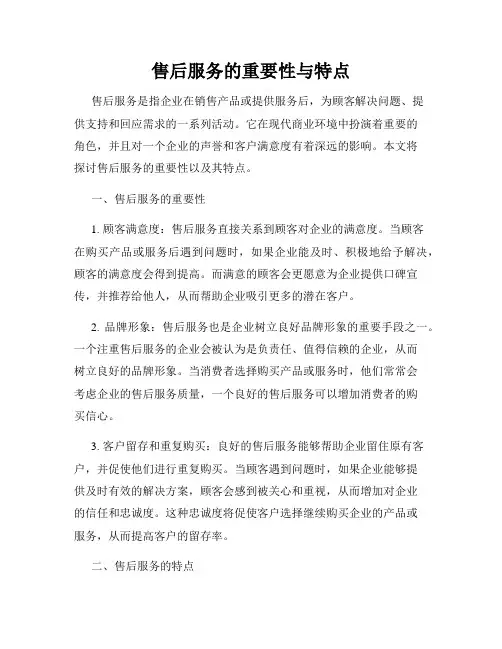 售后服务的重要性与特点

售后服务是指企业在销售产品或提供服务后，为顾客解决问题、提供支持和回应需求的一系列活动。它在现代商业环境中扮演着重要的角色，并且对一个企业的声誉和客户满意度有着深远的影响。本文将探讨售后服务的重要性以及其特点。

一、售后服务的重要性

1. 顾客满意度：售后服务直接关系到顾客对企业的满意度。当顾客在购买产品或服务后遇到问题时，如果企业能及时、积极地给予解决，顾客的满意度会得到提高。而满意的顾客会更愿意为企业提供口碑宣传，并推荐给他人，从而帮助企业吸引更多的潜在客户。

2. 品牌形象：售后服务也是企业树立良好品牌形象的重要手段之一。一个注重售后服务的企业会被认为是负责任、值得信赖的企业，从而树立良好的品牌形象。当消费者选择购买产品或服务时，他们常常会考虑企业的售后服务质量，一个良好的售后服务可以增加消费者的购买信心。

3. 客户留存和重复购买：良好的售后服务能够帮助企业留住原有客户，并促使他们进行重复购买。当顾客遇到问题时，如果企业能够提供及时有效的解决方案，顾客会感到被关心和重视，从而增加对企业的信任和忠诚度。这种忠诚度将促使客户选择继续购买企业的产品或服务，从而提高客户的留存率。

二、售后服务的特点